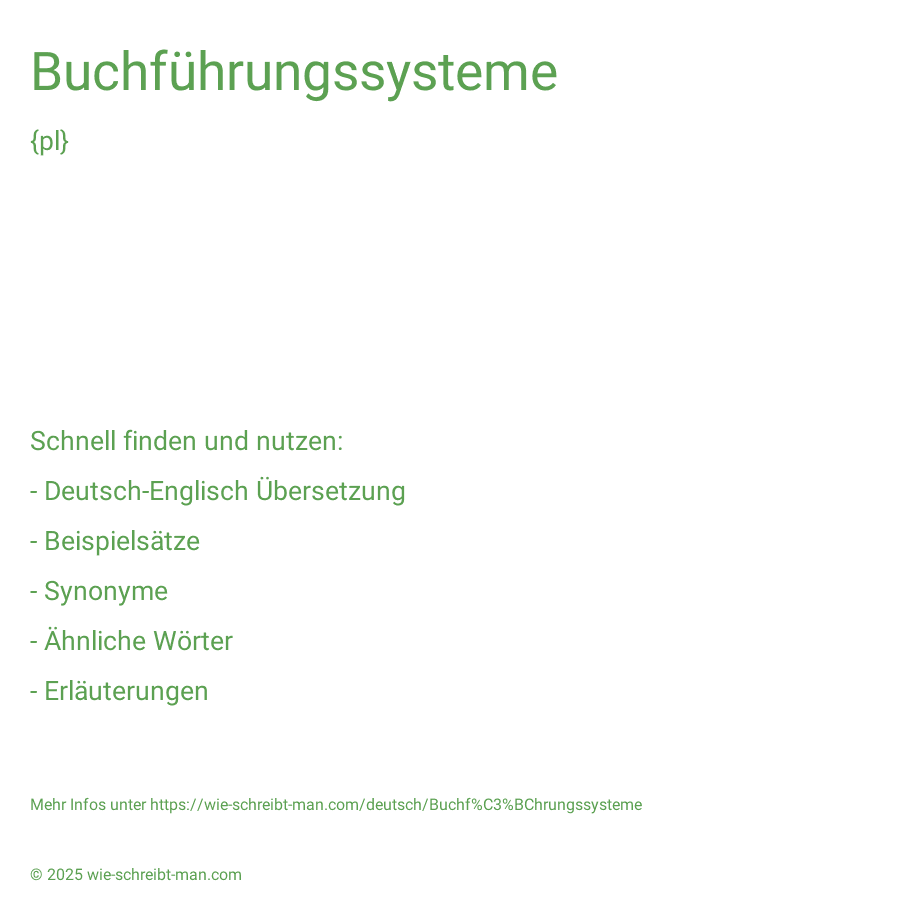 Buchführungssysteme

{pl}

Schnell finden und nutzen:

- Deutsch-Englisch Übersetzung

- Beispielsätze

- Synonyme

- Ähnliche Wörter

- Erläuterungen

Mehr Infos unter https://wie-schreibt-man.com/deutsch/Buchf%C3%BChrungssysteme

© 2025 wie-schreibt-man.com